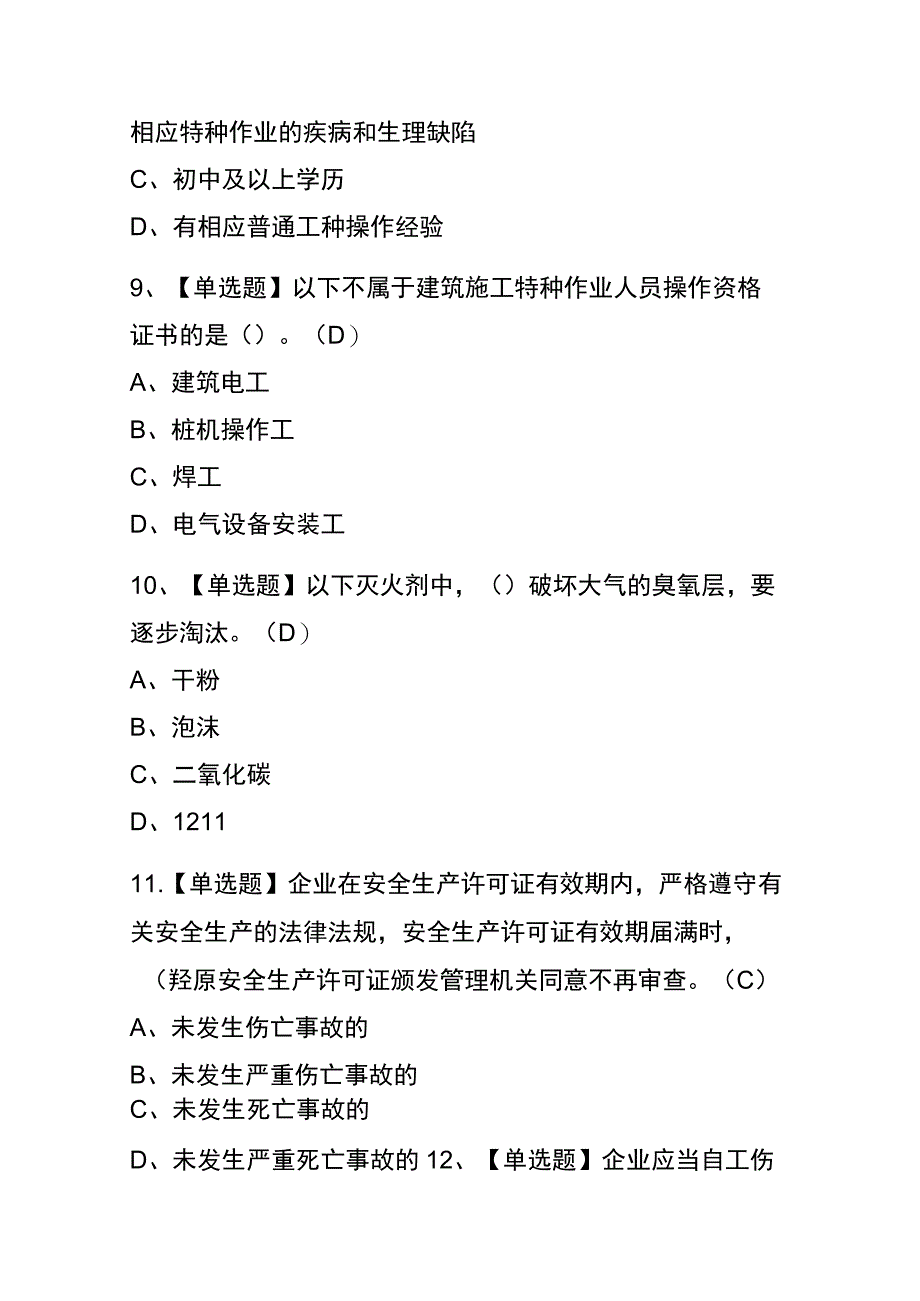 相应特种作业的疾病和生理缺陷

C、初中及以上学历

D、有相应普通工种操作经验

9、【单选题】以下不属于建筑施工特种作业人员操作资格证书的是（）。（D）

A、建筑电工

B、桩机操作工

C、焊工

D、电气设备安装工

10、【单选题】以下灭火剂中，（）破坏大气的臭氧层，要逐步淘汰。（D）

A、干粉

B、泡沫

C、二氧化碳

D、1211

11.【单选题】企业在安全生产许可证有效期内，严格遵守有关安全生产的法律法规，安全生产许可证有效期届满时，（羟原安全生产许可证颁发管理机关同意不再审查。（C）

A、未发生伤亡事故的

B、未发生严重伤亡事故的

C、未发生死亡事故的

D、未发生严重死亡事故的 12、【单选题】企业应当自工伤